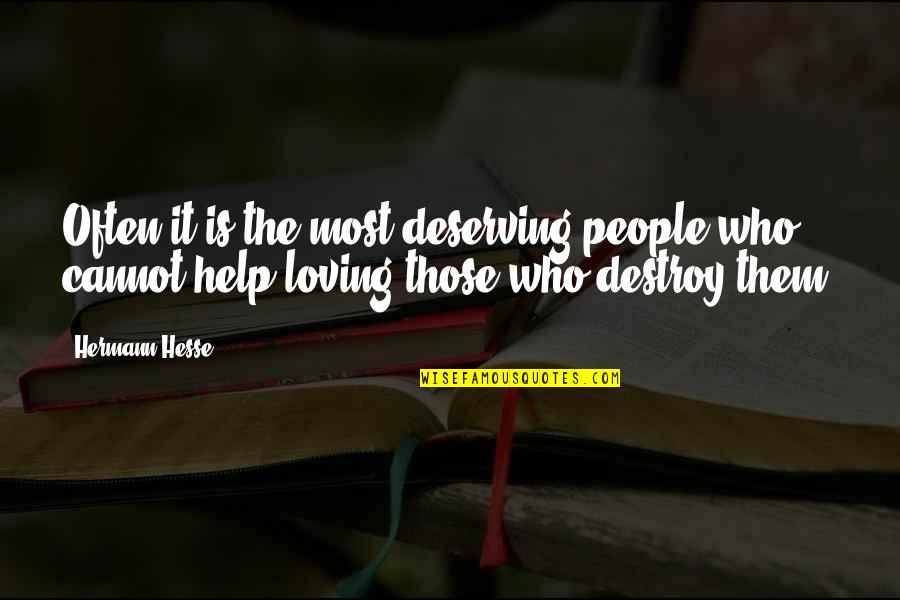 Often it is the most deserving people who cannot help loving those who destroy them.

Hermann Hesse

WISEFAMOUSQUOTES.COM